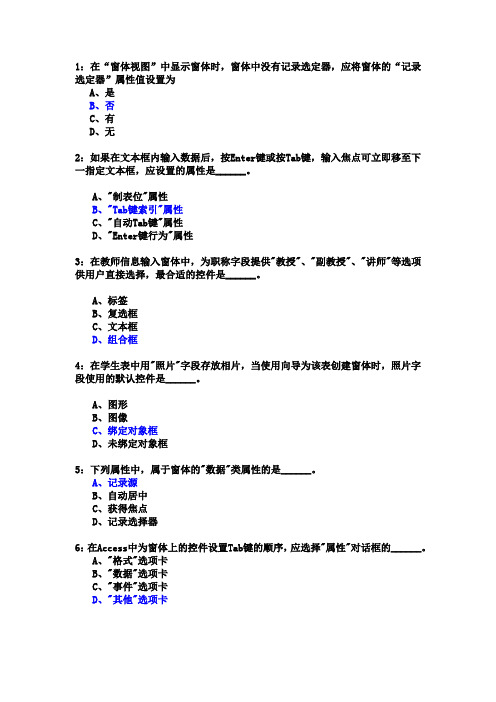 1：在“窗体视图”中显示窗体时，窗体中没有记录选定器，应将窗体的“记录选定器”属性值设置为
A、是
B、否
C、有
D、无

2：如果在文本框内输入数据后，按Enter键或按Tab键，输入焦点可立即移至下一指定文本框，应设置的属性是______。

A、"制表位"属性
B、"Tab键索引"属性
C、"自动Tab键"属性
D、"Enter键行为"属性

3：在教师信息输入窗体中，为职称字段提供"教授"、"副教授"、"讲师"等选项供用户直接选择，最合适的控件是______。

A、标签
B、复选框
C、文本框
D、组合框

4：在学生表中用"照片"字段存放相片，当使用向导为该表创建窗体时，照片字段使用的默认控件是______。

A、图形
B、图像
C、绑定对象框
D、未绑定对象框

5：下列属性中，属于窗体的"数据"类属性的是______。
A、记录源
B、自动居中
C、获得焦点
D、记录选择器

6：在Access中为窗体上的控件设置Tab键的顺序，应选择"属性"对话框的______。
A、"格式"选项卡
B、"数据"选项卡
C、"事件"选项卡
D、"其他"选项卡